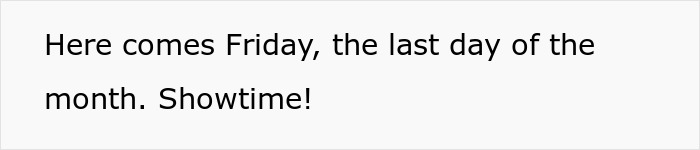 Here comes Friday, the last day of the month. Showtime!